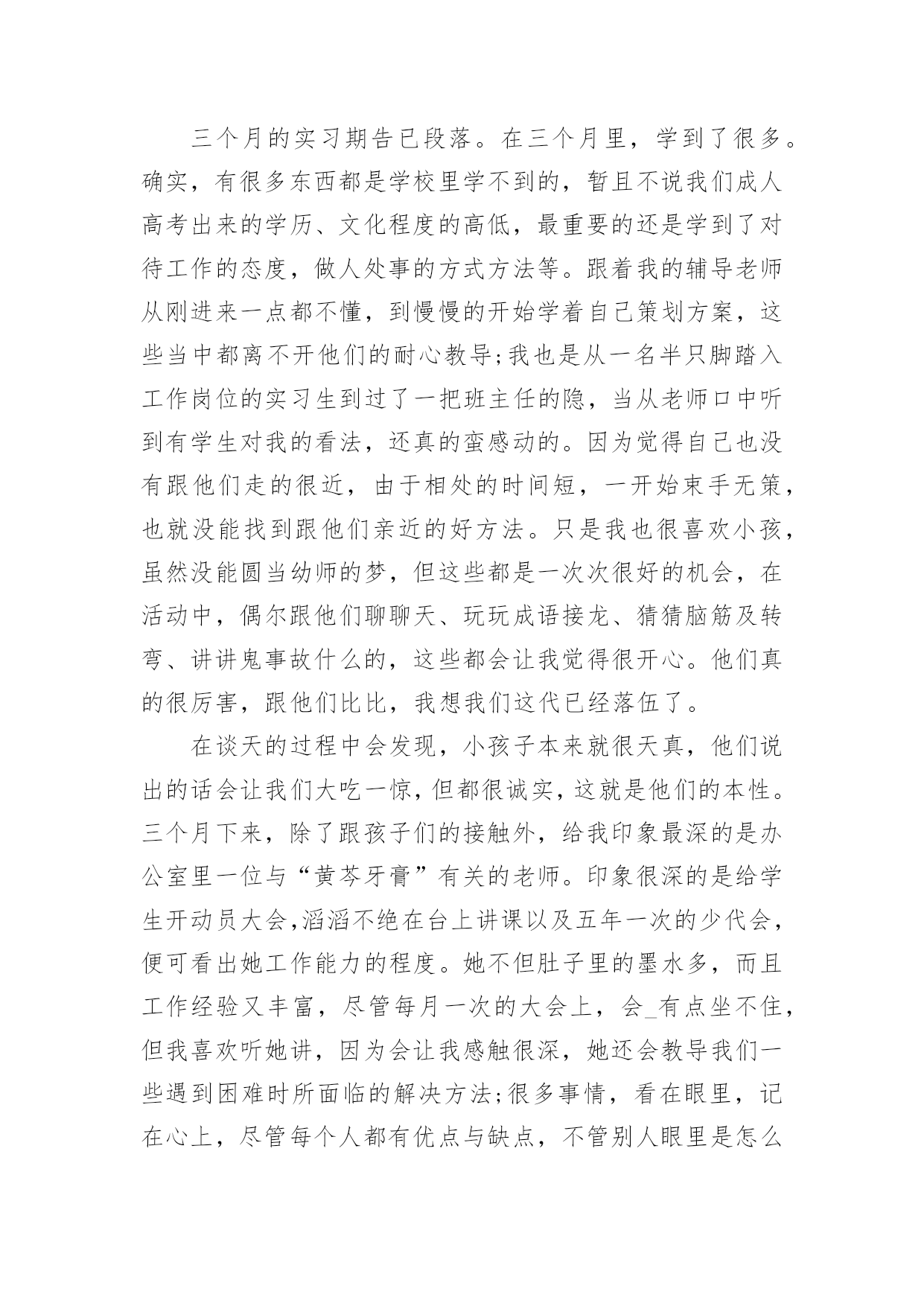 三个月的实习期告已段落。在三个月里，学到了很多。确实，有很多东西都是学校里学不到的，暂且不说我们成人高考出来的学历、文化程度的高低，最重要的还是学到了对待工作的态度，做人处事的方式方法等。跟着我的辅导老师从刚进来一点都不懂，到慢慢的开始学着自己策划方案，这些当中都离不开他们的耐心教导;我也是从一名半只脚踏入工作岗位的实习生到过了一把班主任的隐，当从老师口中听到有学生对我的看法，还真的蛮感动的。因为觉得自己也没有跟他们走的很近，由于相处的时间短，一开始束手无策，也就没能找到跟他们亲近的好方法。只是我也很喜欢小孩，虽然没能圆当幼师的梦，但这些都是一次次很好的机会，在活动中，偶尔跟他们聊聊天、玩玩成语接龙、猜猜脑筋及转弯、讲讲鬼事故什么的，这些都会让我觉得很开心。他们真的很厉害，跟他们比比，我想我们这代已经落伍了。

在谈天的过程中会发现，小孩子本来就很天真，他们说出的话会让我们大吃一惊，但都很诚实，这就是他们的本性。三个月下来，除了跟孩子们的接触外，给我印象最深的是办公室里一位与“黄芩牙膏”有关的老师。印象很深的是给学生开动员大会，滔滔不绝在台上讲课以及五年一次的少代会，便可看出她工作能力的程度。她不但肚子里的墨水多，而且工作经验又丰富，尽管每月一次的大会上，会_有点坐不住，但我喜欢听她讲，因为会让我感触很深，她还会教导我们一些遇到困难时所面临的解决方法;很多事情，看在眼里，记在心上，尽管每个人都有优点与缺点，不管别人眼里是怎么